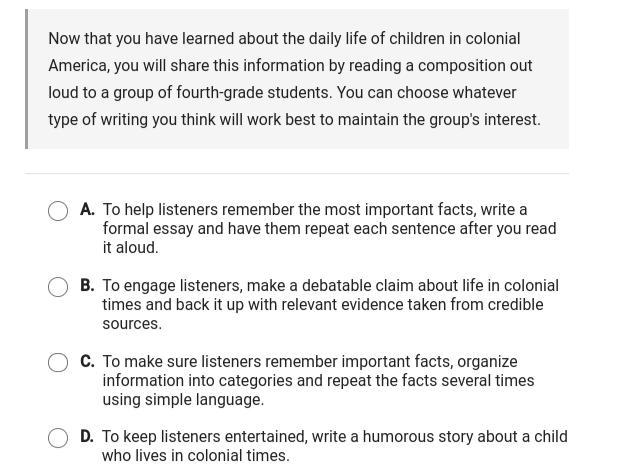 Now that you have learned about the daily life of children in colonial America, you will share this information by reading a composition out loud to a group of fourth-grade students. You can choose whatever type of writing you think will work best to maintain the group's interest.

A. To help listeners remember the most important facts, write a formal essay and have them repeat each sentence after you read it aloud.

B. To engage listeners, make a debatable claim about life in colonial times and back it up with relevant evidence taken from credible sources.

C. To make sure listeners remember important facts, organize information into categories and repeat the facts several times using simple language.

D. To keep listeners entertained, write a humorous story about a child who lives in colonial times.